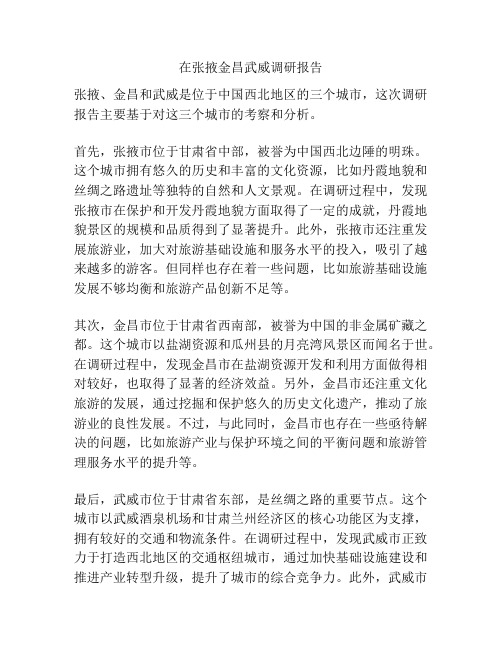 在张掖金昌武威调研报告

张掖、金昌和武威是位于中国西北地区的三个城市，这次调研报告主要基于对这三个城市的考察和分析。

首先，张掖市位于甘肃省中部，被誉为中国西北边陲的明珠。这个城市拥有悠久的历史和丰富的文化资源，比如丹霞地貌和丝绸之路遗址等独特的自然和人文景观。在调研过程中，发现张掖市在保护和开发丹霞地貌方面取得了一定的成就，丹霞地貌景区的规模和品质得到了显著提升。此外，张掖市还注重发展旅游业，加大对旅游基础设施和服务水平的投入，吸引了越来越多的游客。但同样也存在着一些问题，比如旅游基础设施发展不够均衡和旅游产品创新不足等。

其次，金昌市位于甘肃省西南部，被誉为中国的非金属矿藏之都。这个城市以盐湖资源和瓜州县的月亮湾风景区而闻名于世。在调研过程中，发现金昌市在盐湖资源开发和利用方面做得相对较好，也取得了显著的经济效益。另外，金昌市还注重文化旅游的发展，通过挖掘和保护悠久的历史文化遗产，推动了旅游业的良性发展。不过，与此同时，金昌市也存在一些亟待解决的问题，比如旅游产业与保护环境之间的平衡问题和旅游管理服务水平的提升等。

最后，武威市位于甘肃省东部，是丝绸之路的重要节点。这个城市以武威酒泉机场和甘肃兰州经济区的核心功能区为支撑，拥有较好的交通和物流条件。在调研过程中，发现武威市正致力于打造西北地区的交通枢纽城市，通过加快基础设施建设和推进产业转型升级，提升了城市的综合竞争力。此外，武威市